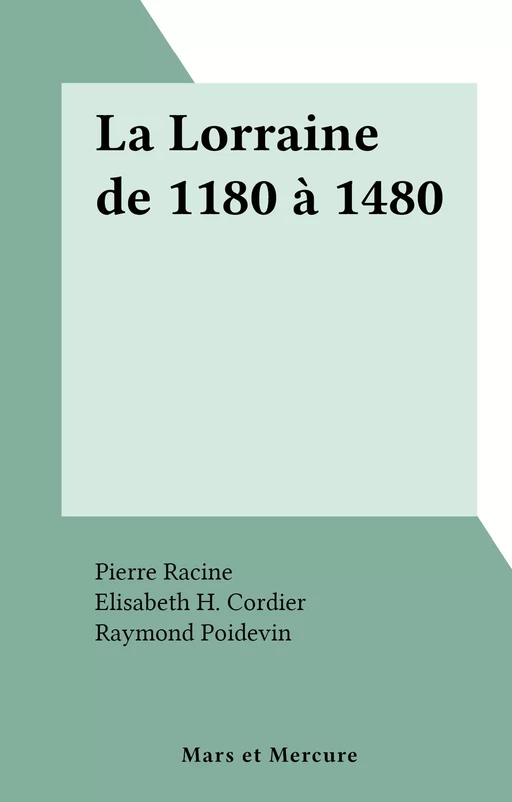 La Lorraine de 1180 à 1480

Pierre Racine
Elisabeth H. Cordier
Raymond Poidevin

Mars et Mercure